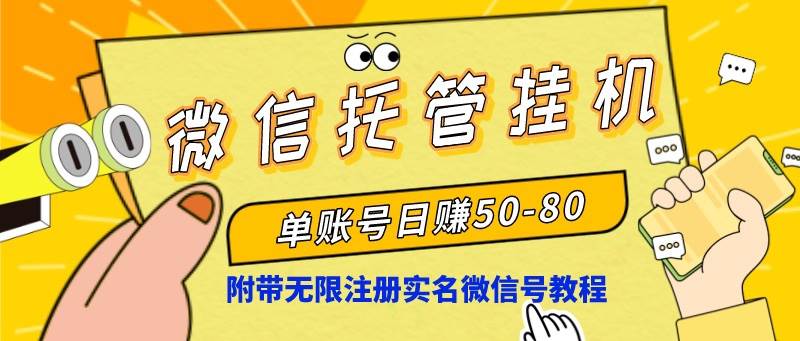 微信托管挂机

单账号日赚50-80

附带无限注册实名微信号教程